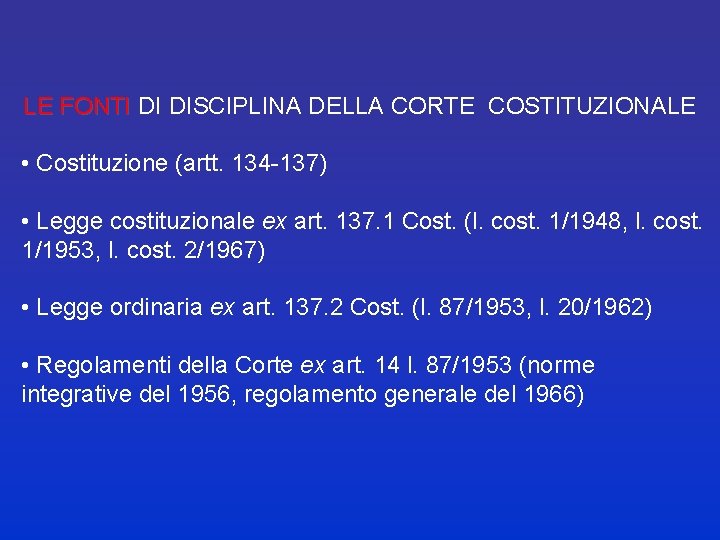 LE FONTI DI DISCIPLINA DELLA CORTE COSTITUZIONALE

• Costituzione (artt. 134-137)

• Legge costituzionale ex art. 137.1 Cost. (l. cost. 1/1948, l. cost. 1/1953, l. cost. 2/1967)

• Legge ordinaria ex art. 137.2 Cost. (l. 87/1953, l. 20/1962)

• Regolamenti della Corte ex art. 14 l. 87/1953 (norme integrative del 1956, regolamento generale del 1966)